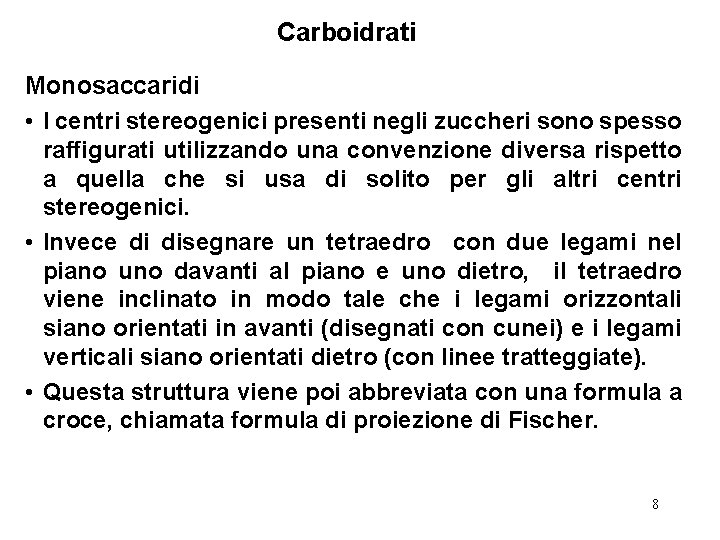 Carboidrati

Monosaccaridi

• I centri stereogenici presenti negli zuccheri sono spesso raffigurati utilizzando una convenzione diversa rispetto a quella che si usa di solito per gli altri centri stereogenici.

• Invece di disegnare un tetraedro con due legami nel piano uno davanti al piano e uno dietro, il tetraedro viene inclinato in modo tale che i legami orizzontali siano orientati in avanti (disegnati con cunei) e i legami verticali siano orientati dietro (con linee tratteggiate).

• Questa struttura viene poi abbreviata con una formula a croce, chiamata formula di proiezione di Fischer.

8